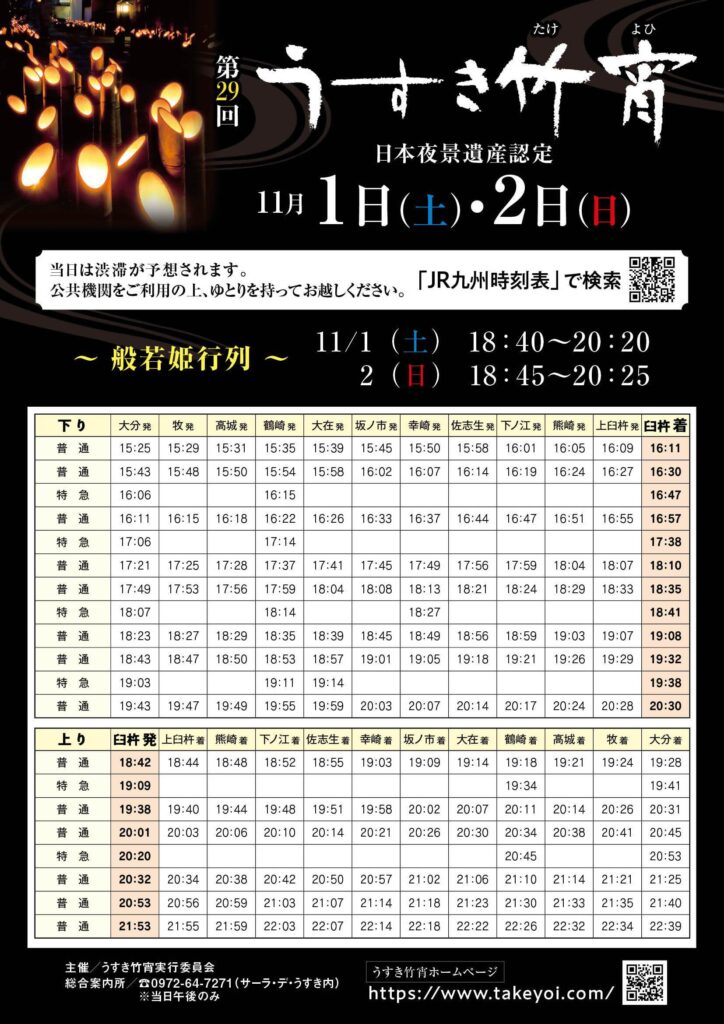 第29回 うすき竹宵

たけ よひ

日本夜景遺産認定

11月1日(土)・2日(日)

当日は渋滞が予想されます。
公共機関をご利用の上、ゆとりを持ってお越しください。

「JR九州時刻表」で検索

~ 般若姫行列 ~ 11/1(土) 18:40~20:20
2(日) 18:45~20:25

| 下り | 大分発 | 牧発 | 高城発 | 鶴崎発 | 大在発 | 坂ノ市発 | 幸崎発 | 佐志生発 | 下ノ江発 | 熊崎発 | 上臼杵発 | 臼杵着 |
|---|---|---|---|---|---|---|---|---|---|---|---|---|
| 普通 | 15:25 | 15:29 | 15:31 | 15:35 | 15:39 | 15:45 | 15:50 | 15:58 | 16:01 | 16:05 | 16:09 | 16:11 |
| 普通 | 15:43 | 15:48 | 15:50 | 15:54 | 15:58 | 16:02 | 16:07 | 16:14 | 16:19 | 16:24 | 16:27 | 16:30 |
| 特急 | 16:06 | | | 16:15 | | | | | | | | 16:47 |
| 普通 | 16:11 | 16:15 | 16:18 | 16:22 | 16:26 | 16:33 | 16:37 | 16:44 | 16:47 | 16:51 | 16:55 | 16:57 |
| 特急 | 17:06 | | | 17:14 | | | | | | | | 17:38 |
| 普通 | 17:21 | 17:25 | 17:28 | 17:37 | 17:41 | 17:45 | 17:49 | 17:56 | 17:59 | 18:04 | 18:07 | 18:10 |
| 普通 | 17:49 | 17:53 | 17:56 | 17:59 | 18:04 | 18:08 | 18:13 | 18:21 | 18:24 | 18:29 | 18:33 | 18:35 |
| 特急 | 18:07 | | | 18:14 | | | 18:27 | | | | | 18:41 |
| 普通 | 18:23 | 18:27 | 18:29 | 18:35 | 18:39 | 18:45 | 18:49 | 18:56 | 18:59 | 19:03 | 19:07 | 19:08 |
| 普通 | 18:43 | 18:47 | 18:50 | 18:53 | 18:57 | 19:01 | 19:05 | 19:18 | 19:21 | 19:26 | 19:29 | 19:32 |
| 特急 | 19:03 | | | 19:11 | 19:14 | | | | | | | 19:38 |
| 普通 | 19:43 | 19:47 | 19:49 | 19:55 | 19:59 | 20:03 | 20:07 | 20:14 | 20:17 | 20:24 | 20:28 | 20:30 |

| 上り | 臼杵発 | 上臼杵着 | 熊崎着 | 下ノ江着 | 佐志生着 | 幸崎着 | 坂ノ市着 | 大在着 | 鶴崎着 | 高城着 | 牧着 | 大分着 |
|---|---|---|---|---|---|---|---|---|---|---|---|---|
| 普通 | 18:42 | 18:44 | 18:48 | 18:52 | 18:55 | 19:03 | 19:09 | 19:14 | 19:18 | 19:21 | 19:24 | 19:28 |
| 特急 | 19:09 | | | | | | | | 19:34 | | | 19:41 |
| 普通 | 19:38 | 19:40 | 19:44 | 19:48 | 19:51 | 19:58 | 20:02 | 20:07 | 20:11 | 20:14 | 20:26 | 20:31 |
| 普通 | 20:01 | 20:03 | 20:06 | 20:10 | 20:14 | 20:21 | 20:26 | 20:30 | 20:34 | 20:38 | 20:41 | 20:45 |
| 特急 | 20:20 | | | | | | | | 20:45 | | | 20:53 |
| 普通 | 20:32 | 20:34 | 20:38 | 20:42 | 20:50 | 20:57 | 21:02 | 21:06 | 21:10 | 21:14 | 21:21 | 21:25 |
| 普通 | 20:53 | 20:56 | 20:59 | 21:03 | 21:07 | 21:14 | 21:18 | 21:23 | 21:30 | 21:33 | 21:35 | 21:40 |
| 普通 | 21:53 | 21:55 | 21:59 | 22:03 | 22:07 | 22:14 | 22:18 | 22:22 | 22:26 | 22:32 | 22:34 | 22:39 |

主催/うすき竹宵実行委員会
総合案内所/☎0972-64-7271(サーラ・デ・うすき内)
※当日午後のみ

うすき竹宵ホームページ
https://www.takeyoi.com/